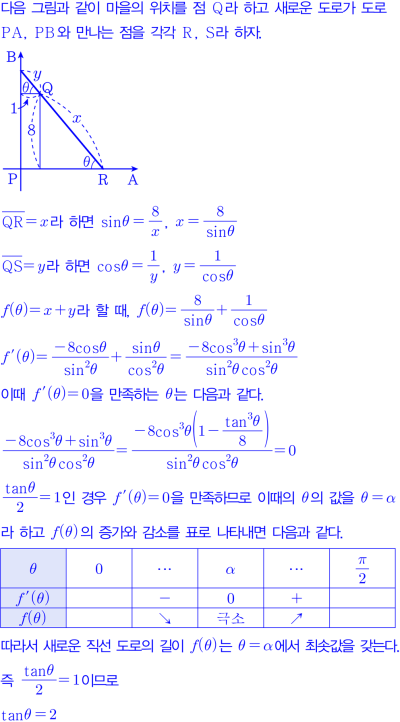 다음 그림과 같이 마을의 위치를 점 Q라 하고 새로운 도로가 도로 PA, PB와 만나는 점을 각각 R, S라 하자.

B
y
$\theta$ Q
1
8
x
$\theta$
P R A

$\overline{QR}=x$라 하면 $\sin\theta=\frac{8}{x}$, $x=\frac{8}{\sin\theta}$

$\overline{QS}=y$라 하면 $\cos\theta=\frac{1}{y}$, $y=\frac{1}{\cos\theta}$

$f(\theta)=x+y$라 할 때, $f(\theta)=\frac{8}{\sin\theta}+\frac{1}{\cos\theta}$

$f'(\theta)=\frac{-8\cos\theta}{\sin^2\theta}+\frac{\sin\theta}{\cos^2\theta}=\frac{-8\cos^3\theta+\sin^3\theta}{\sin^2\theta\cos^2\theta}$

이때 $f'(\theta)=0$을 만족하는 $\theta$는 다음과 같다.

$\frac{-8\cos^3\theta+\sin^3\theta}{\sin^2\theta\cos^2\theta}=\frac{-8\cos^3\theta\left(1-\frac{\tan^3\theta}{8}\right)}{\sin^2\theta\cos^2\theta}=0$

$\frac{\tan\theta}{2}=1$인 경우 $f'(\theta)=0$을 만족하므로 이때의 $\theta$의 값을 $\theta=\alpha$라 하고 $f(\theta)$의 증가와 감소를 표로 나타내면 다음과 같다.

| $\theta$ | 0 | $\cdots$ | $\alpha$ | $\cdots$ | $\frac{\pi}{2}$ |
|---|---|---|---|---|---|
| $f'(\theta)$ | | $-$ | 0 | $+$ | |
| $f(\theta)$ | | ↘ | 극소 | ↗ | |

따라서 새로운 직선 도로의 길이 $f(\theta)$는 $\theta=\alpha$에서 최솟값을 갖는다.

즉 $\frac{\tan\theta}{2}=1$이므로

$\tan\theta=2$